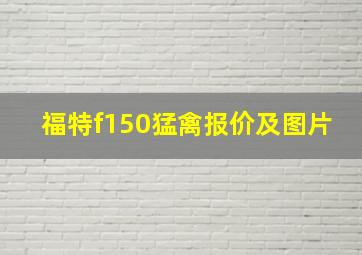 福特f150猛禽报价及图片